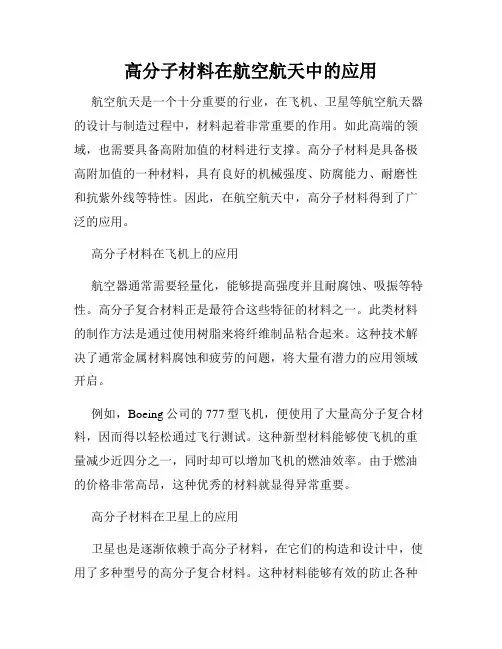 高分子材料在航空航天中的应用

航空航天是一个十分重要的行业，在飞机、卫星等航空航天器的设计与制造过程中，材料起着非常重要的作用。如此高端的领域，也需要具备高附加值的材料进行支撑。高分子材料是具备极高附加值的一种材料，具有良好的机械强度、防腐能力、耐磨性和抗紫外线等特性。因此，在航空航天中，高分子材料得到了广泛的应用。

高分子材料在飞机上的应用

航空器通常需要轻量化，能够提高强度并且耐腐蚀、吸振等特性。高分子复合材料正是最符合这些特征的材料之一。此类材料的制作方法是通过使用树脂来将纤维制品粘合起来。这种技术解决了通常金属材料腐蚀和疲劳的问题，将大量有潜力的应用领域开启。

例如，Boeing 公司的 777 型飞机，便使用了大量高分子复合材料，因而得以轻松通过飞行测试。这种新型材料能够使飞机的重量减少近四分之一，同时却可以增加飞机的燃油效率。由于燃油的价格非常高昂，这种优秀的材料就显得异常重要。

高分子材料在卫星上的应用

卫星也是逐渐依赖于高分子材料，在它们的构造和设计中，使用了多种型号的高分子复合材料。这种材料能够有效的防止各种